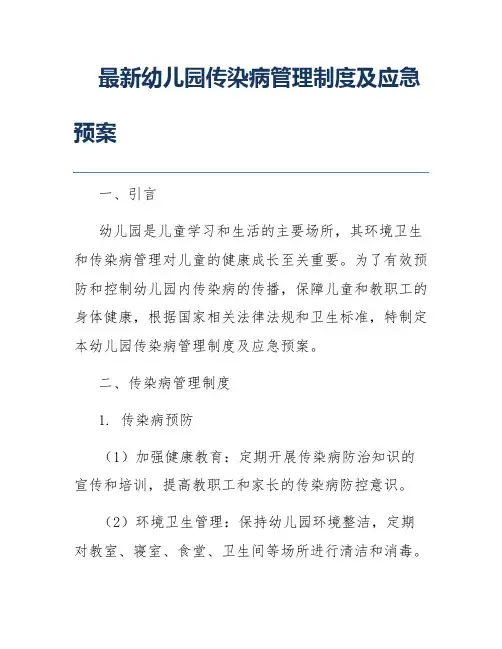 最新幼儿园传染病管理制度及应急预案

一、引言

幼儿园是儿童学习和生活的主要场所，其环境卫生和传染病管理对儿童的健康成长至关重要。为了有效预防和控制幼儿园内传染病的传播，保障儿童和教职工的身体健康，根据国家相关法律法规和卫生标准，特制定本幼儿园传染病管理制度及应急预案。

二、传染病管理制度

1. 传染病预防

（1）加强健康教育：定期开展传染病防治知识的宣传和培训，提高教职工和家长的传染病防控意识。

（2）环境卫生管理：保持幼儿园环境整洁，定期对教室、寝室、食堂、卫生间等场所进行清洁和消毒。